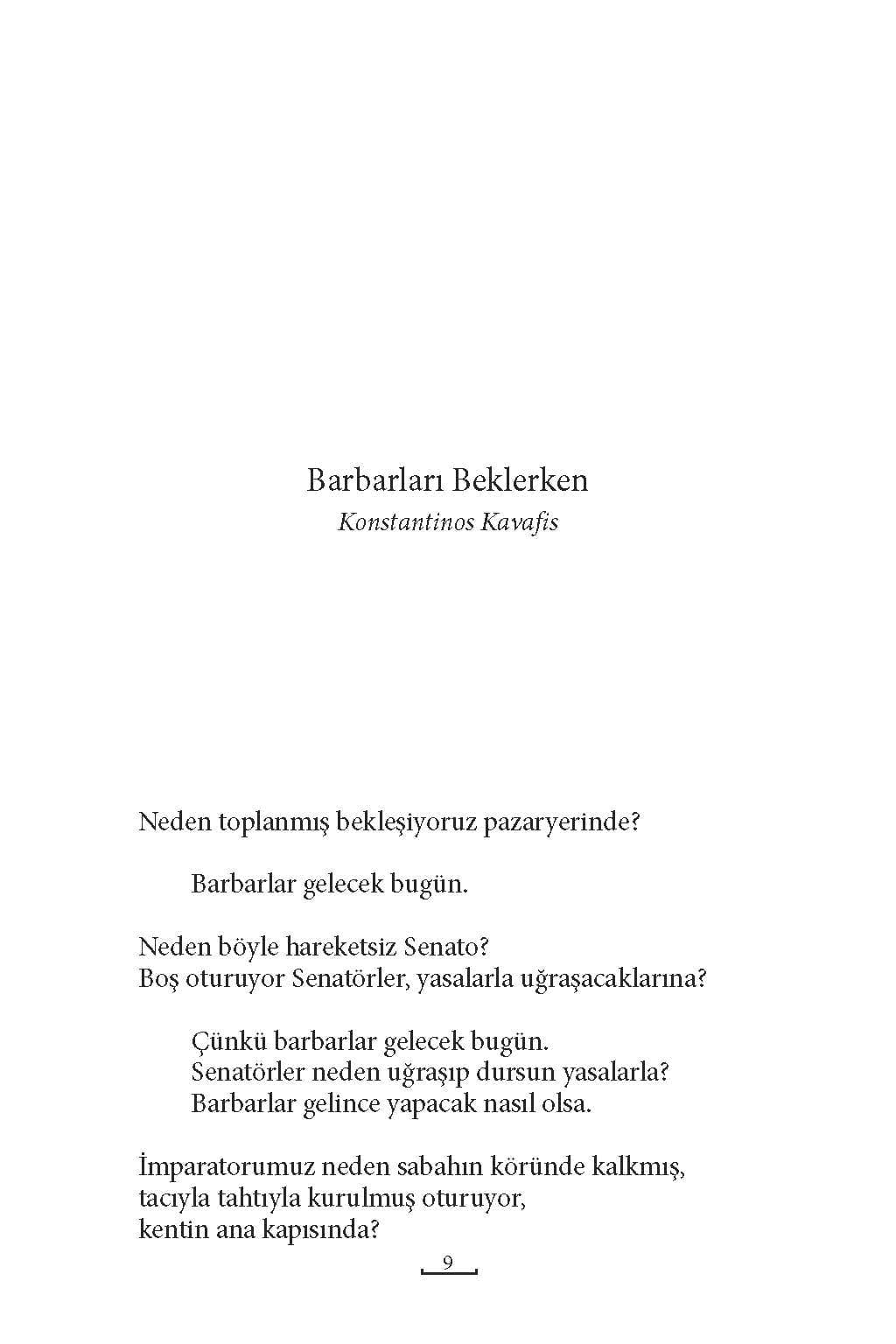 Barbarları Beklerken
Konstantinos Kavafis

Neden toplanmış bekleşiyoruz pazaryerinde?

Barbarlar gelecek bugün.

Neden böyle hareketsiz Senato?
Boş oturuyor Senatörler, yasalarla uğraşacaklarına?

Çünkü barbarlar gelecek bugün.
Senatörler neden uğraşıp dursun yasalarla?
Barbarlar gelince yapacak nasıl olsa.

İmparatorumuz neden sabahın köründe kalkmış,
tacıyla tahtıyla kurulmuş oturuyor,
kentin ana kapısında?

9